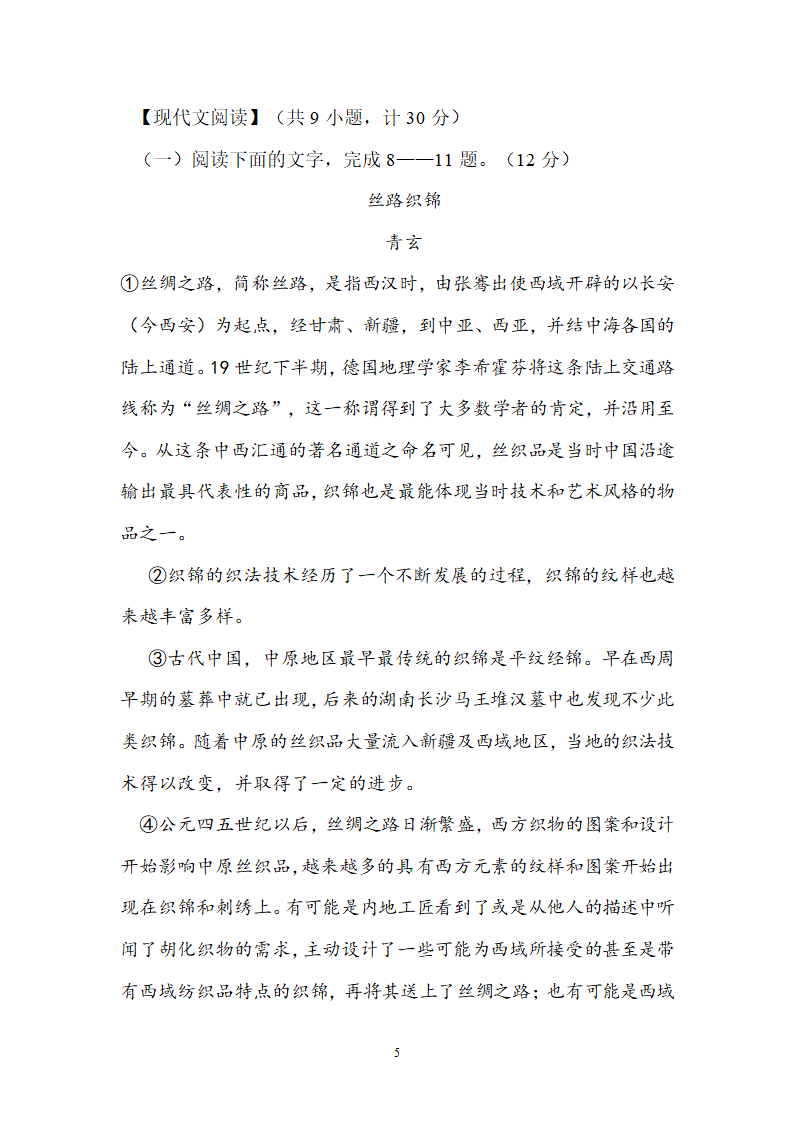 【现代文阅读】（共 9 小题，计 30 分）

（一）阅读下面的文字，完成 8——11 题。（12 分）

丝路织锦

青玄

①丝绸之路，简称丝路，是指西汉时，由张骞出使西域开辟的以长安（今西安）为起点，经甘肃、新疆，到中亚、西亚，并结中海各国的陆上通道。19 世纪下半期，德国地理学家李希霍芬将这条陆上交通路线称为“丝绸之路”，这一称谓得到了大多数学者的肯定，并沿用至今。从这条中西汇通的著名通道之命名可见，丝织品是当时中国沿途输出最具代表性的商品，织锦也是最能体现当时技术和艺术风格的物品之一。

②织锦的织法技术经历了一个不断发展的过程，织锦的纹样也越来越丰富多样。

③古代中国，中原地区最早最传统的织锦是平纹经锦。早在西周早期的墓葬中就已出现，后来的湖南长沙马王堆汉墓中也发现不少此类织锦。随着中原的丝织品大量流入新疆及西域地区，当地的织法技术得以改变，并取得了一定的进步。

④公元四五世纪以后，丝绸之路日渐繁盛，西方织物的图案和设计开始影响中原丝织品，越来越多的具有西方元素的纹样和图案开始出现在织锦和刺绣上。有可能是内地工匠看到了或是从他人的描述中听闻了胡化织物的需求，主动设计了一些可能为西域所接受的甚至是带有西域纺织品特点的织锦，再将其送上了丝绸之路；也有可能是西域

5